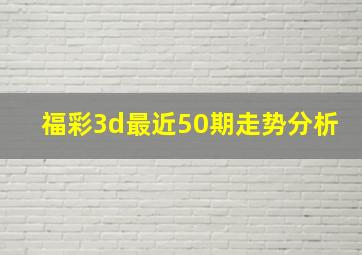 福彩3d最近50期走势分析